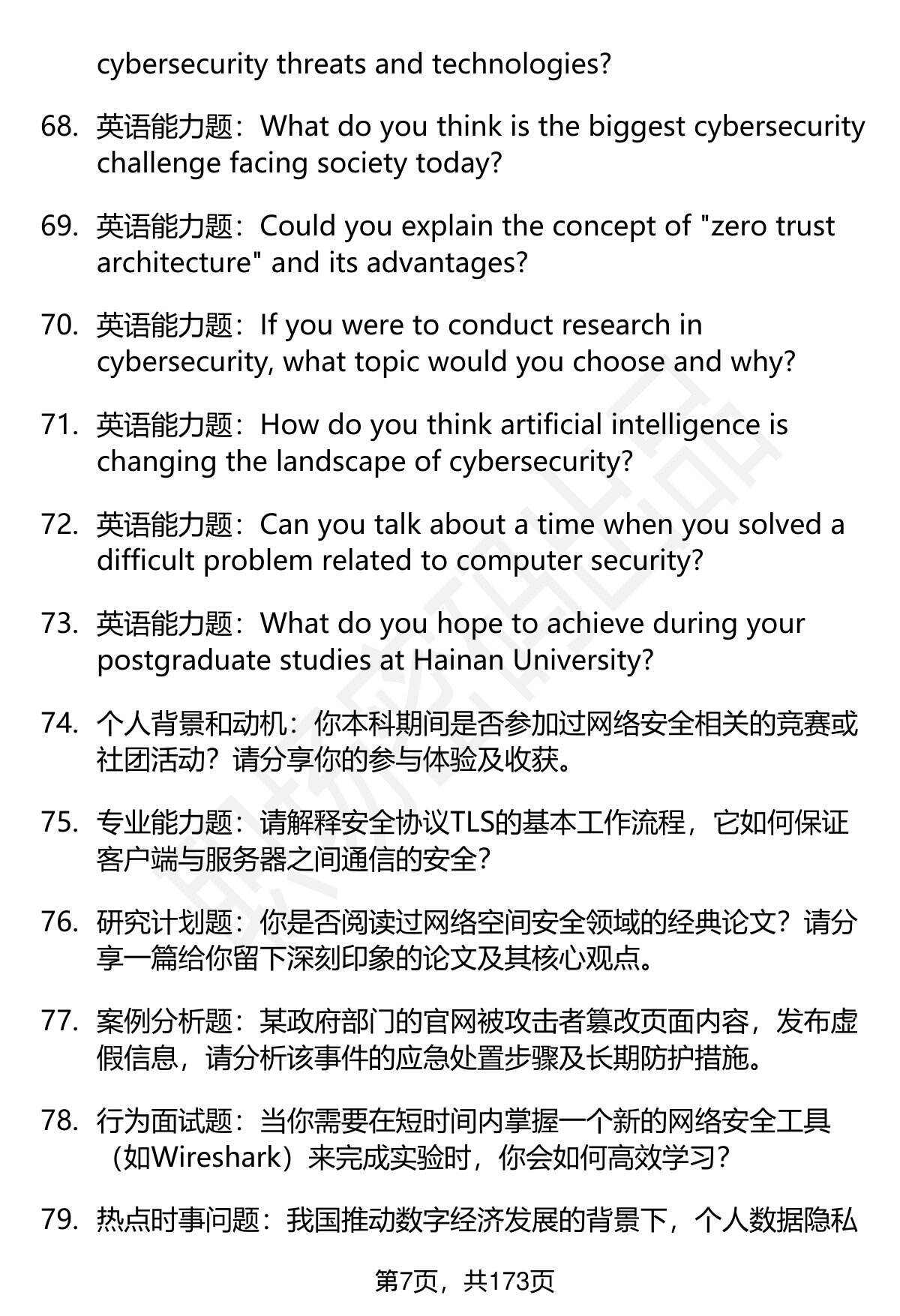 cybersecurity threats and technologies?

68. 英语能力题：What do you think is the biggest cybersecurity challenge facing society today?

69. 英语能力题：Could you explain the concept of "zero trust architecture" and its advantages?

70. 英语能力题：If you were to conduct research in cybersecurity, what topic would you choose and why?

71. 英语能力题：How do you think artificial intelligence is changing the landscape of cybersecurity?

72. 英语能力题：Can you talk about a time when you solved a difficult problem related to computer security?

73. 英语能力题：What do you hope to achieve during your postgraduate studies at Hainan University?

74. 个人背景和动机：你本科期间是否参加过网络安全相关的竞赛或社团活动？请分享你的参与体验及收获。

75. 专业能力题：请解释安全协议TLS的基本工作流程，它如何保证客户端与服务器之间通信的安全？

76. 研究计划题：你是否阅读过网络空间安全领域的经典论文？请分享一篇给你留下深刻印象的论文及其核心观点。

77. 案例分析题：某政府部门的官网被攻击者篡改页面内容，发布虚假信息，请分析该事件的应急处置步骤及长期防护措施。

78. 行为面试题：当你需要在短时间内掌握一个新的网络安全工具（如Wireshark）来完成实验时，你会如何高效学习？

79. 热点时事问题：我国推动数字经济发展的背景下，个人数据隐私

第7页，共173页